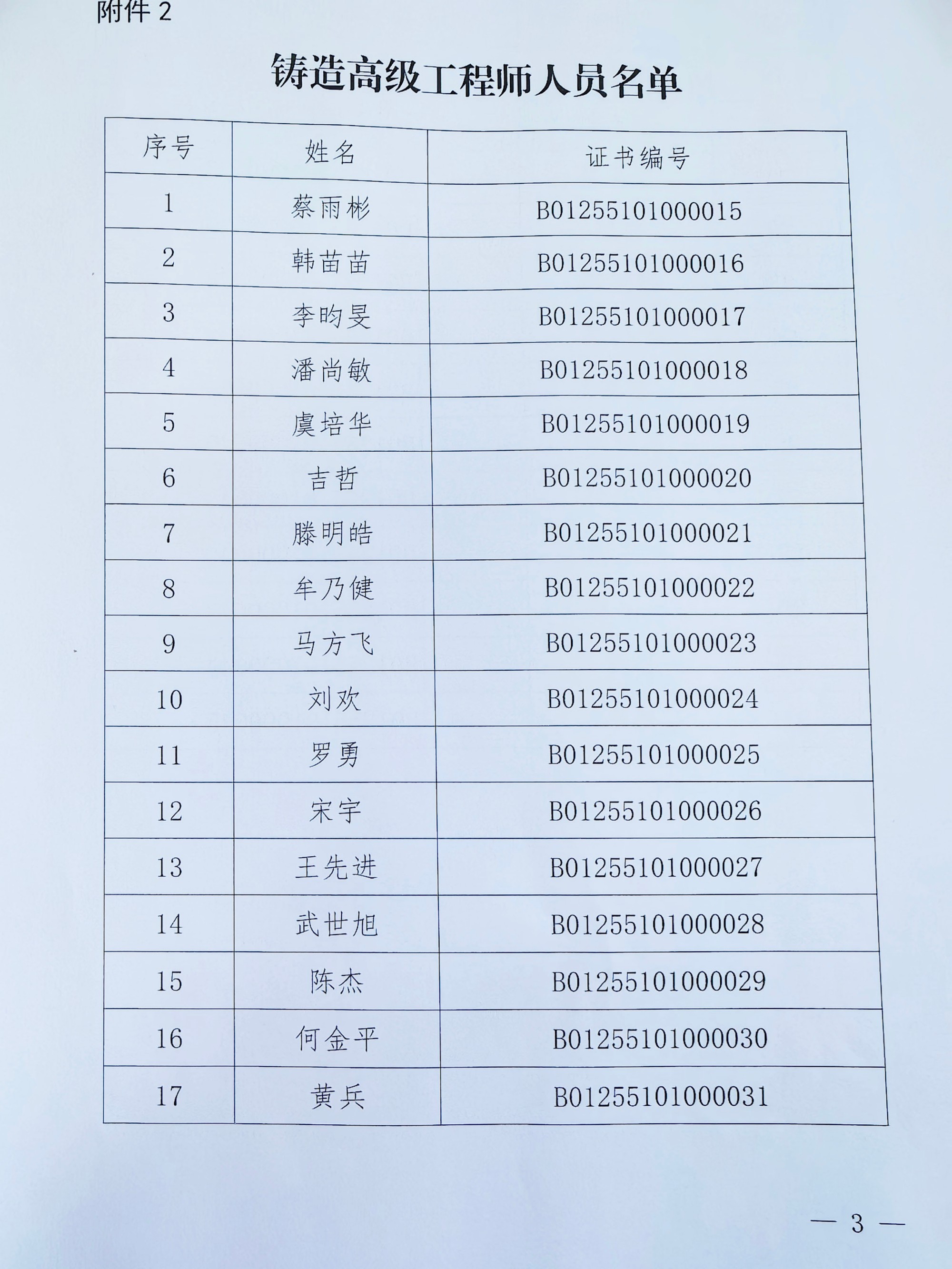 附件 2

铸造高级工程师人员名单

| 序号 | 姓名 | 证书编号 |
|---|---|---|
| 1 | 蔡雨彬 | B01255101000015 |
| 2 | 韩苗苗 | B01255101000016 |
| 3 | 李昀旻 | B01255101000017 |
| 4 | 潘尚敏 | B01255101000018 |
| 5 | 虞培华 | B01255101000019 |
| 6 | 吉哲 | B01255101000020 |
| 7 | 滕明皓 | B01255101000021 |
| 8 | 牟乃健 | B01255101000022 |
| 9 | 马方飞 | B01255101000023 |
| 10 | 刘欢 | B01255101000024 |
| 11 | 罗勇 | B01255101000025 |
| 12 | 宋宇 | B01255101000026 |
| 13 | 王先进 | B01255101000027 |
| 14 | 武世旭 | B01255101000028 |
| 15 | 陈杰 | B01255101000029 |
| 16 | 何金平 | B01255101000030 |
| 17 | 黄兵 | B01255101000031 |

— 3 —